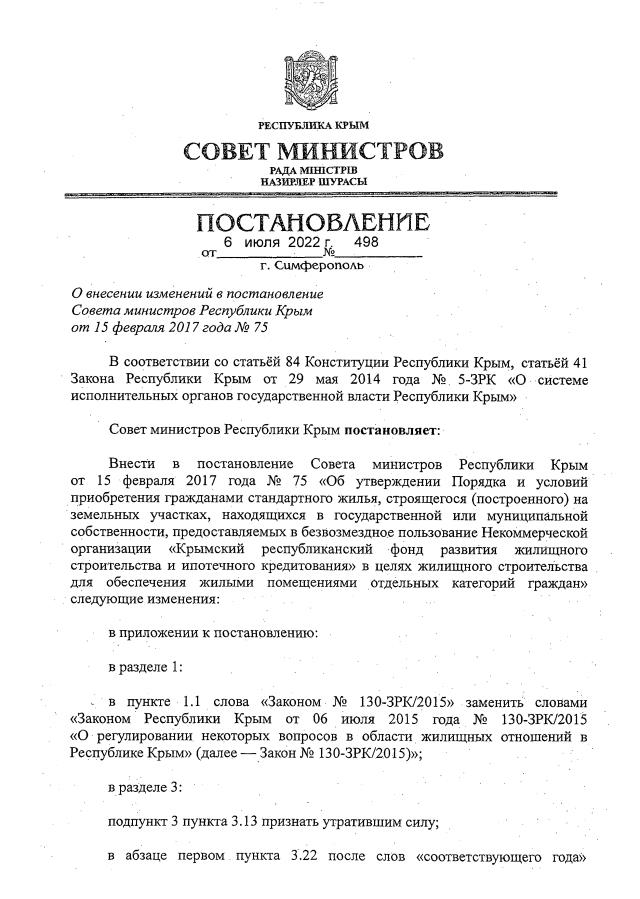 РЕСПУБЛИКА КРЫМ

СОВЕТ МИНИСТРОВ

РАДА МІНІСТРІВ
НАЗИРЛЕР ШУРАСЫ

ПОСТАНОВЛЕНИЕ

от 6 июля 2022 г. № 498

г. Симферополь

О внесении изменений в постановление Совета министров Республики Крым от 15 февраля 2017 года № 75

В соответствии со статьёй 84 Конституции Республики Крым, статьёй 41 Закона Республики Крым от 29 мая 2014 года № 5-ЗРК «О системе исполнительных органов государственной власти Республики Крым»

Совет министров Республики Крым постановляет:

Внести в постановление Совета министров Республики Крым от 15 февраля 2017 года № 75 «Об утверждении Порядка и условий приобретения гражданами стандартного жилья, строящегося (построенного) на земельных участках, находящихся в государственной или муниципальной собственности, предоставляемых в безвозмездное пользование Некоммерческой организации «Крымский республиканский фонд развития жилищного строительства и ипотечного кредитования» в целях жилищного строительства для обеспечения жилыми помещениями отдельных категорий граждан» следующие изменения:

в приложении к постановлению:

в разделе 1:

в пункте 1.1 слова «Законом № 130-ЗРК/2015» заменить словами «Законом Республики Крым от 06 июля 2015 года № 130-ЗРК/2015 «О регулировании некоторых вопросов в области жилищных отношений в Республике Крым» (далее — Закон № 130-ЗРК/2015)»;

в разделе 3:

подпункт 3 пункта 3.13 признать утратившим силу;

в абзаце первом пункта 3.22 после слов «соответствующего года»